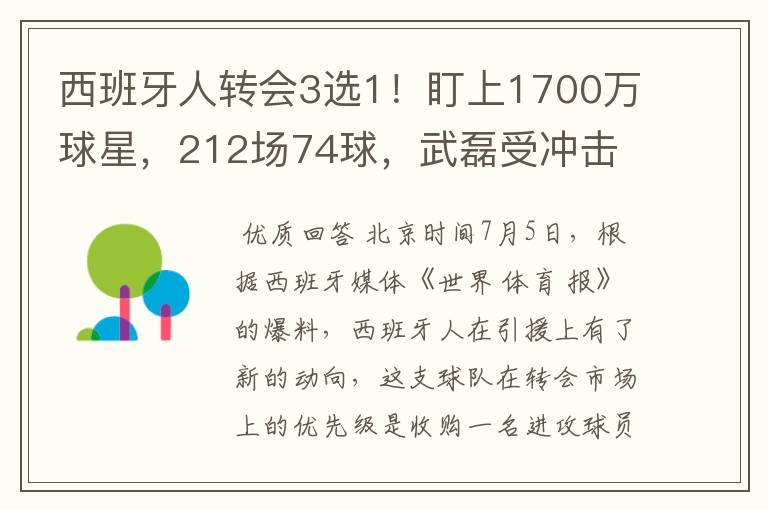 西班牙人转会3选1！盯上1700万球星，212场74球，武磊受冲击

优质回答 北京时间7月5日，根据西班牙媒体《世界体育报》的爆料，西班牙人在引援上有了新的动向，这支球队在转会市场上的优先级是收购一名进攻球员